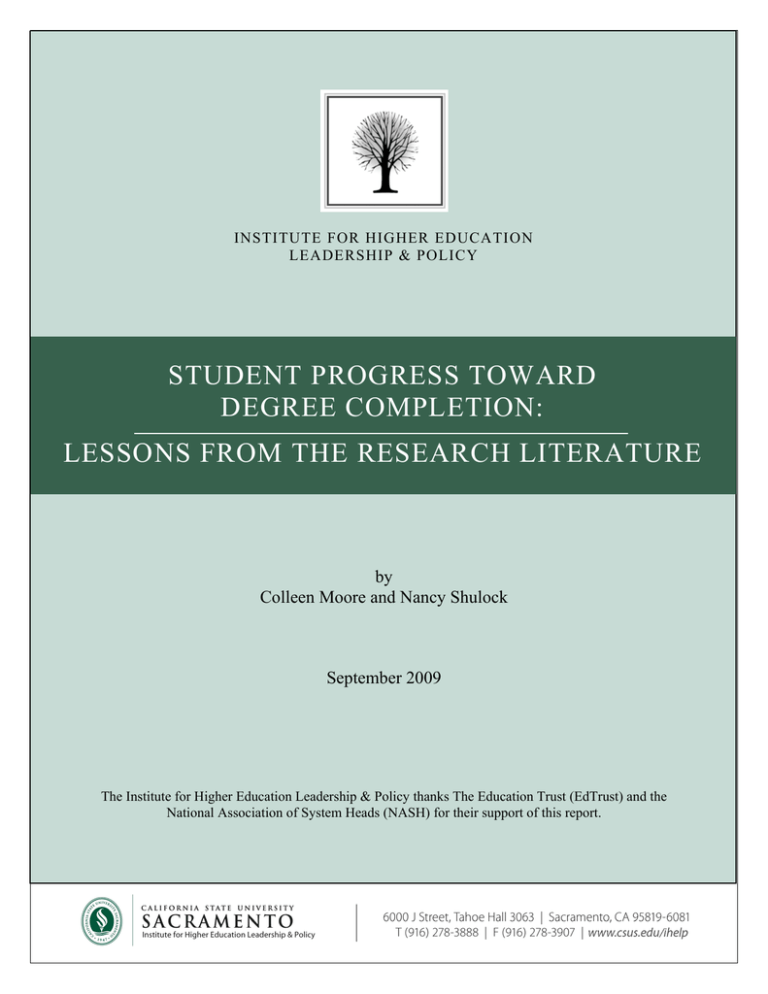 INSTITUTE FOR HIGHER EDUCATION
LEADERSHIP & POLICY

STUDENT PROGRESS TOWARD
DEGREE COMPLETION:
LESSONS FROM THE RESEARCH LITERATURE

by
Colleen Moore and Nancy Shulock

September 2009

The Institute for Higher Education Leadership & Policy thanks The Education Trust (EdTrust) and the National Association of System Heads (NASH) for their support of this report.

CALIFORNIA STATE UNIVERSITY
SACRAMENTO
Institute for Higher Education Leadership & Policy

6000 J Street, Tahoe Hall 3063 | Sacramento, CA 95819-6081
T (916) 278-3888 | F (916) 278-3907 | www.csus.edu/ihelp